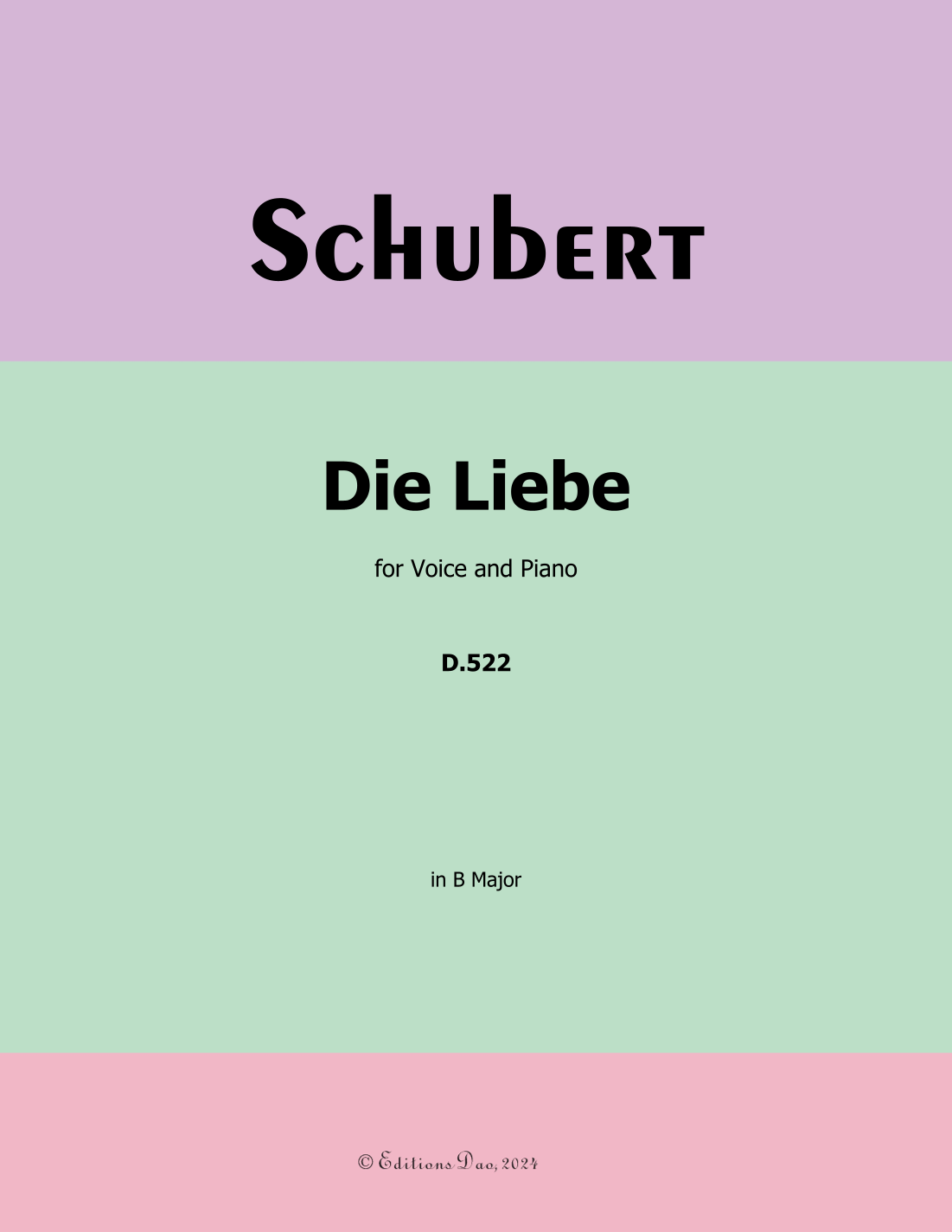 Schubert

Die Liebe

for Voice and Piano

D.522

in B Major

© Editions Dao, 2024